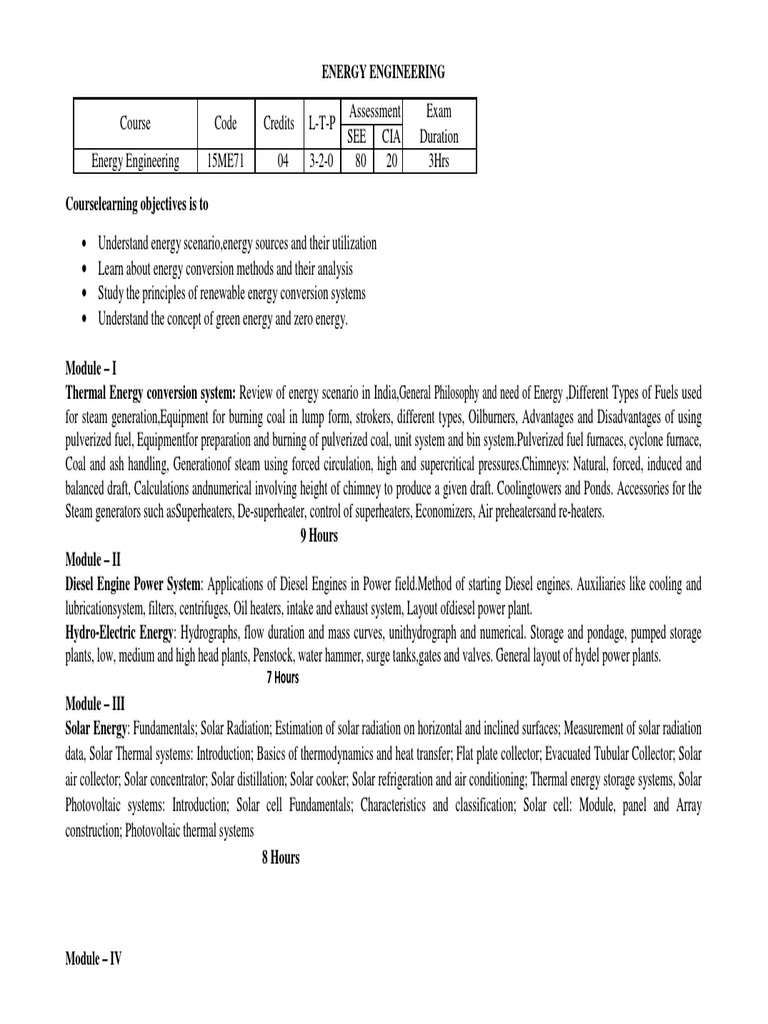 ENERGY ENGINEERING

| Course | Code | Credits | L-T-P | Assessment SEE | Assessment CIA | Exam Duration |
|---|---|---|---|---|---|---|
| Energy Engineering | 15ME71 | 04 | 3-2-0 | 80 | 20 | 3Hrs |

Courselearning objectives is to

• Understand energy scenario,energy sources and their utilization
• Learn about energy conversion methods and their analysis
• Study the principles of renewable energy conversion systems
• Understand the concept of green energy and zero energy.

Module – I
Thermal Energy conversion system: Review of energy scenario in India,General Philosophy and need of Energy ,Different Types of Fuels used for steam generation,Equipment for burning coal in lump form, strokers, different types, Oilburners, Advantages and Disadvantages of using pulverized fuel, Equipmentfor preparation and burning of pulverized coal, unit system and bin system.Pulverized fuel furnaces, cyclone furnace, Coal and ash handling, Generationof steam using forced circulation, high and supercritical pressures.Chimneys: Natural, forced, induced and balanced draft, Calculations andnumerical involving height of chimney to produce a given draft. Coolingtowers and Ponds. Accessories for the Steam generators such asSuperheaters, De-superheater, control of superheaters, Economizers, Air preheatersand re-heaters.
9 Hours
Module – II
Diesel Engine Power System: Applications of Diesel Engines in Power field.Method of starting Diesel engines. Auxiliaries like cooling and lubricationsystem, filters, centrifuges, Oil heaters, intake and exhaust system, Layout ofdiesel power plant.
Hydro-Electric Energy: Hydrographs, flow duration and mass curves, unithydrograph and numerical. Storage and pondage, pumped storage plants, low, medium and high head plants, Penstock, water hammer, surge tanks,gates and valves. General layout of hydel power plants.
7 Hours
Module – III
Solar Energy: Fundamentals; Solar Radiation; Estimation of solar radiation on horizontal and inclined surfaces; Measurement of solar radiation data, Solar Thermal systems: Introduction; Basics of thermodynamics and heat transfer; Flat plate collector; Evacuated Tubular Collector; Solar air collector; Solar concentrator; Solar distillation; Solar cooker; Solar refrigeration and air conditioning; Thermal energy storage systems, Solar Photovoltaic systems: Introduction; Solar cell Fundamentals; Characteristics and classification; Solar cell: Module, panel and Array construction; Photovoltaic thermal systems
8 Hours

Module – IV